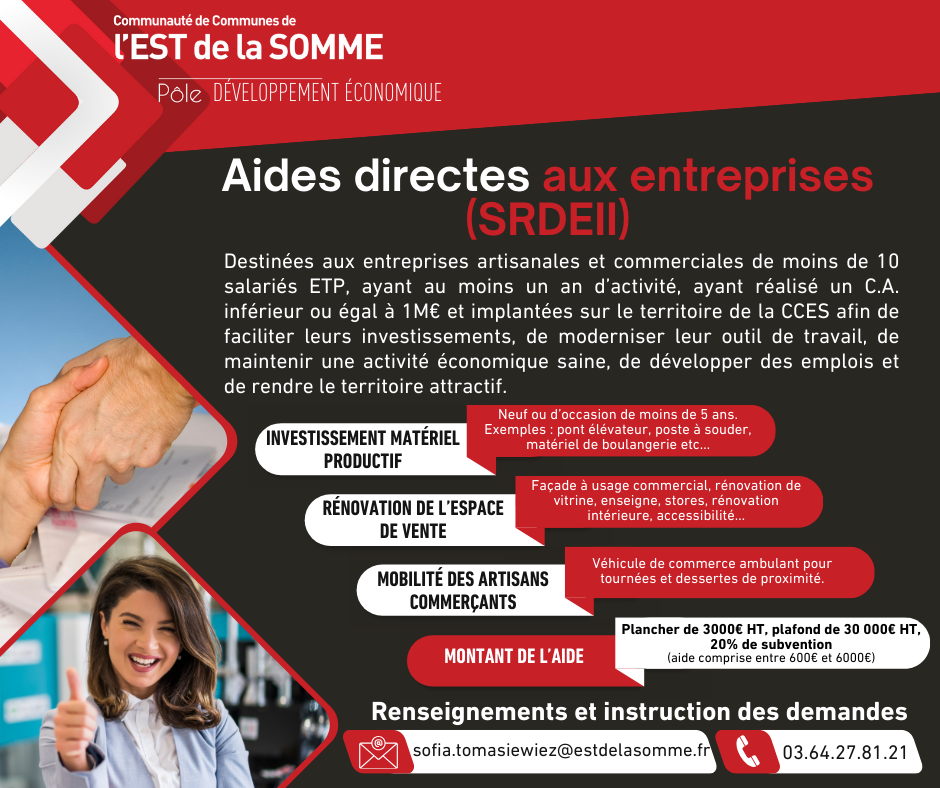 Communauté de Communes de
l'EST de la SOMME
Pôle DÉVELOPPEMENT ÉCONOMIQUE

Aides directes aux entreprises (SRDEII)

Destinées aux entreprises artisanales et commerciales de moins de 10 salariés ETP, ayant au moins un an d'activité, ayant réalisé un C.A. inférieur ou égal à 1M€ et implantées sur le territoire de la CCES afin de faciliter leurs investissements, de moderniser leur outil de travail, de maintenir une activité économique saine, de développer des emplois et de rendre le territoire attractif.

INVESTISSEMENT MATÉRIEL PRODUCTIF

Neuf ou d'occasion de moins de 5 ans. Exemples : pont élévateur, poste à souder, matériel de boulangerie etc...

RÉNOVATION DE L'ESPACE DE VENTE

Façade à usage commercial, rénovation de vitrine, enseigne, stores, rénovation intérieure, accessibilité...

MOBILITÉ DES ARTISANS COMMERÇANTS

Véhicule de commerce ambulant pour tournées et dessertes de proximité.

MONTANT DE L'AIDE

Plancher de 3000€ HT, plafond de 30 000€ HT, 20% de subvention
(aide comprise entre 600€ et 6000€)

Renseignements et instruction des demandes

sofia.tomasiewiez@estdelasomme.fr

03.64.27.81.21